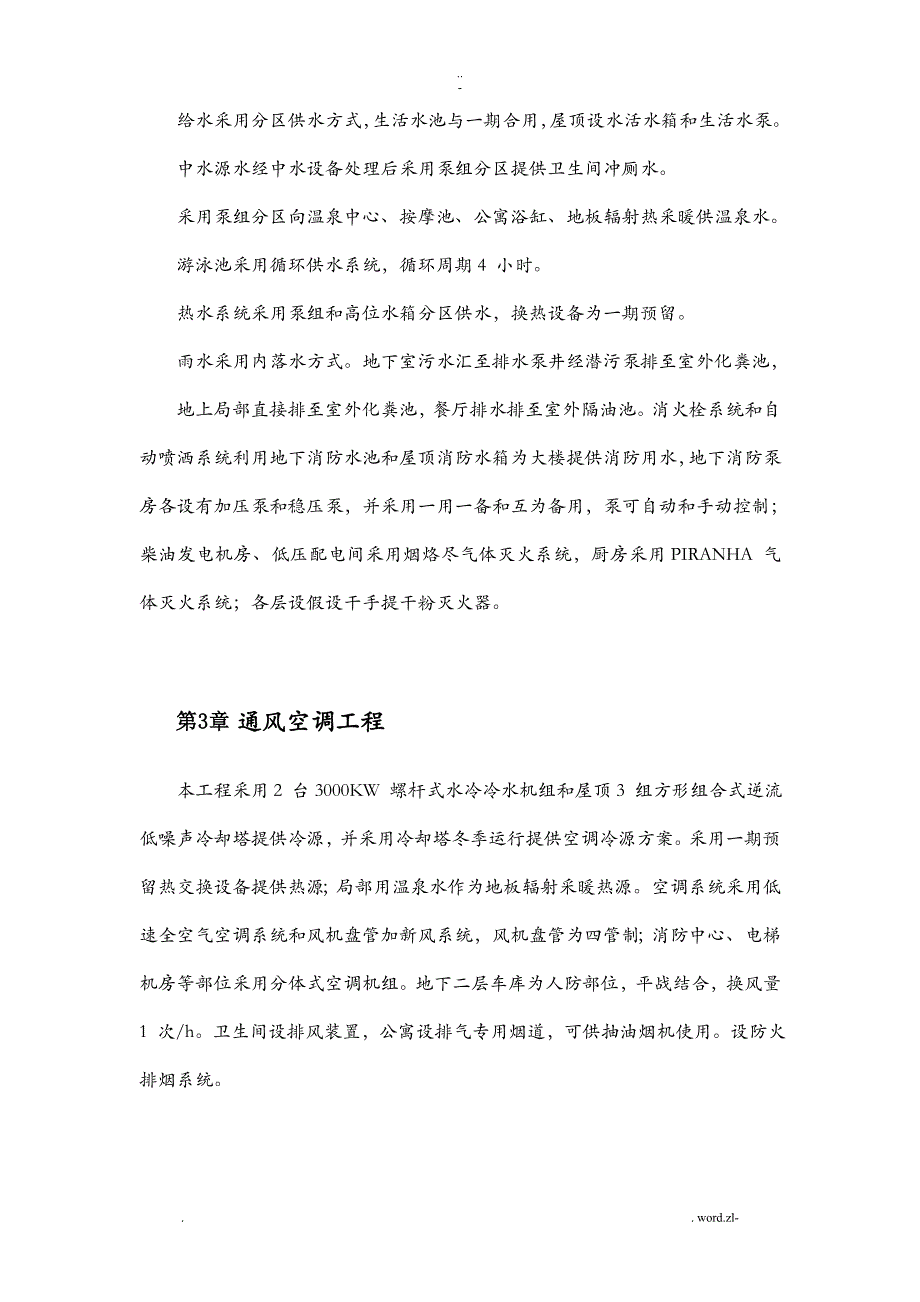 ..
-

给水采用分区供水方式,生活水池与一期合用,屋顶设水活水箱和生活水泵。

中水源水经中水设备处理后采用泵组分区提供卫生间冲厕水。

采用泵组分区向温泉中心、按摩池、公寓浴缸、地板辐射热采暖供温泉水。

游泳池采用循环供水系统，循环周期 4 小时。

热水系统采用泵组和高位水箱分区供水，换热设备为一期预留。

雨水采用内落水方式。地下室污水汇至排水泵井经潜污泵排至室外化粪池，

地上局部直接排至室外化粪池，餐厅排水排至室外隔油池。消火栓系统和自动喷洒系统利用地下消防水池和屋顶消防水箱为大楼提供消防用水,地下消防泵房各设有加压泵和稳压泵，并采用一用一备和互为备用，泵可自动和手动控制；柴油发电机房、低压配电间采用烟烙尽气体灭火系统，厨房采用 PIRANHA 气体灭火系统；各层设假设干手提干粉灭火器。

第3章 通风空调工程

本工程采用 2 台 3000KW 螺杆式水冷冷水机组和屋顶 3 组方形组合式逆流低噪声冷却塔提供冷源，并采用冷却塔冬季运行提供空调冷源方案。采用一期预留热交换设备提供热源；局部用温泉水作为地板辐射采暖热源。空调系统采用低速全空气空调系统和风机盘管加新风系统，风机盘管为四管制；消防中心、电梯机房等部位采用分体式空调机组。地下二层车库为人防部位，平战结合，换风量 1 次/h。卫生间设排风装置，公寓设排气专用烟道，可供抽油烟机使用。设防火排烟系统。

. . word.zl-